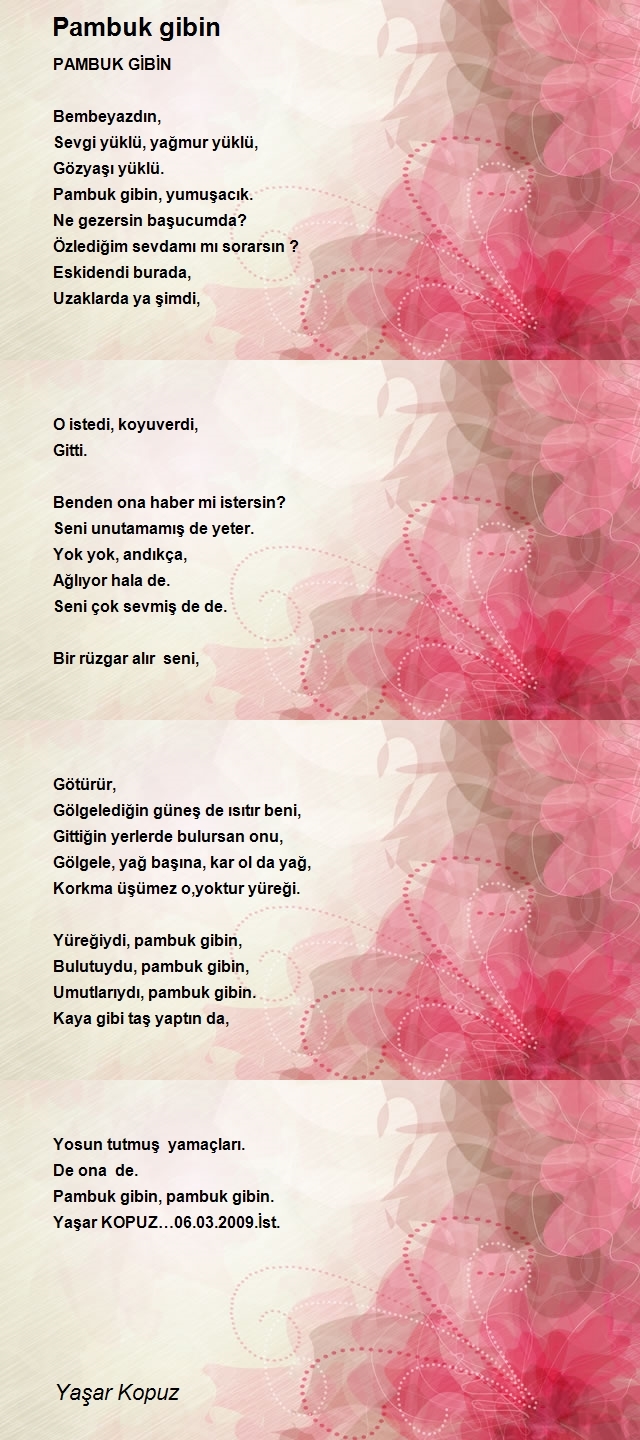 Pambuk gibin

PAMBUK GİBİN

Bembeyazdın,
Sevgi yüklü, yağmur yüklü,
Gözyaşı yüklü.
Pambuk gibin, yumuşacık.
Ne gezersin başucumda?
Özlediğim sevdamı mı sorarsın ?
Eskidendi burada,
Uzaklarda ya şimdi,

O istedi, koyuverdi,
Gitti.

Benden ona haber mi istersin?
Seni unutamamış de yeter.
Yok yok, andıkça,
Ağlıyor hala de.
Seni çok sevmiş de de.

Bir rüzgar alır seni,

Götürür,
Gölgelediğin güneş de ısıtır beni,
Gittiğin yerlerde bulursan onu,
Gölgele, yağ başına, kar ol da yağ,
Korkma üşümez o,yoktur yüreği.

Yüreğiydi, pambuk gibin,
Bulutuydu, pambuk gibin,
Umutlarıydı, pambuk gibin.
Kaya gibi taş yaptın da,

Yosun tutmuş yamaçları.
De ona de.
Pambuk gibin, pambuk gibin.
Yaşar KOPUZ…06.03.2009.İst.

Yaşar Kopuz